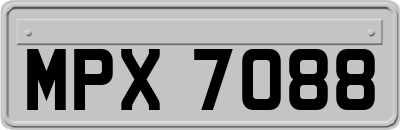 MPX 7088